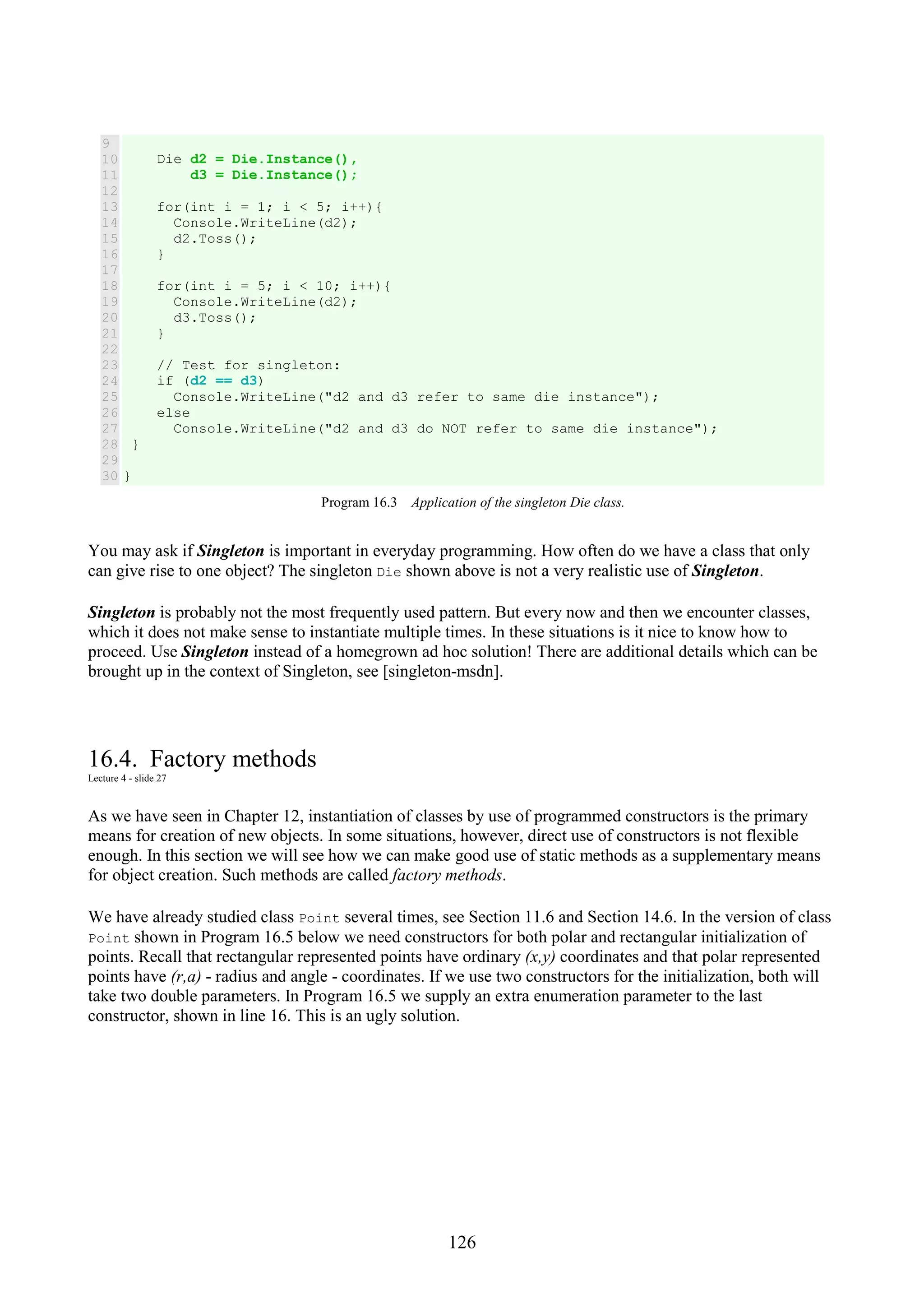 9
10    Die d2 = Die.Instance(),
11        d3 = Die.Instance();
12
13    for(int i = 1; i < 5; i++){
14      Console.WriteLine(d2);
15      d2.Toss();
16    }
17
18    for(int i = 5; i < 10; i++){
19      Console.WriteLine(d2);
20      d3.Toss();
21    }
22
23    // Test for singleton:
24    if (d2 == d3)
25      Console.WriteLine("d2 and d3 refer to same die instance");
26    else
27      Console.WriteLine("d2 and d3 do NOT refer to same die instance");
28  }
29
30 }

Program 16.3 Application of the singleton Die class.

You may ask if Singleton is important in everyday programming. How often do we have a class that only can give rise to one object? The singleton Die shown above is not a very realistic use of Singleton.

Singleton is probably not the most frequently used pattern. But every now and then we encounter classes, which it does not make sense to instantiate multiple times. In these situations is it nice to know how to proceed. Use Singleton instead of a homegrown ad hoc solution! There are additional details which can be brought up in the context of Singleton, see [singleton-msdn].

16.4. Factory methods

Lecture 4 - slide 27

As we have seen in Chapter 12, instantiation of classes by use of programmed constructors is the primary means for creation of new objects. In some situations, however, direct use of constructors is not flexible enough. In this section we will see how we can make good use of static methods as a supplementary means for object creation. Such methods are called factory methods.

We have already studied class Point several times, see Section 11.6 and Section 14.6. In the version of class Point shown in Program 16.5 below we need constructors for both polar and rectangular initialization of points. Recall that rectangular represented points have ordinary (x,y) coordinates and that polar represented points have (r,a) - radius and angle - coordinates. If we use two constructors for the initialization, both will take two double parameters. In Program 16.5 we supply an extra enumeration parameter to the last constructor, shown in line 16. This is an ugly solution.

126